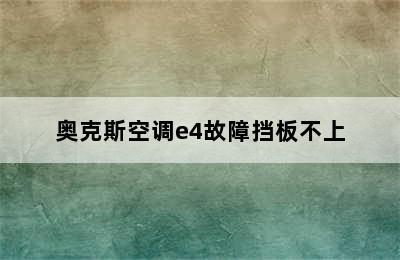 奥克斯空调e4故障挡板不上